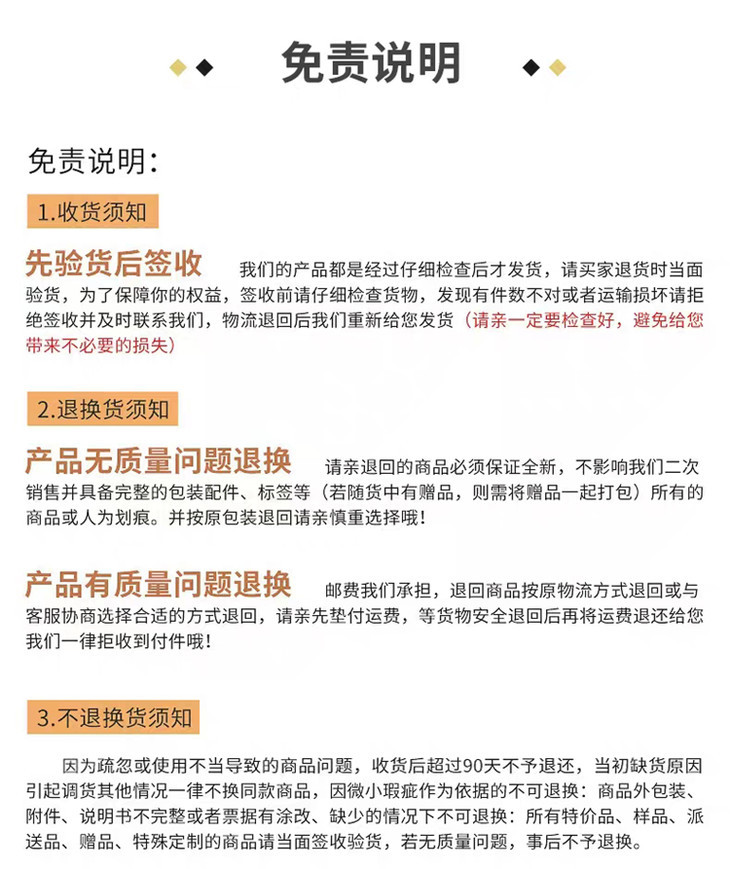 免责说明

免责说明:

1.收货须知

先验货后签收 我们的产品都是经过仔细检查后才发货，请买家退货时当面验货，为了保障你的权益，签收前请仔细检查货物，发现有件数不对或者运输损坏请拒绝签收并及时联系我们，物流退回后我们重新给您发货（请亲一定要检查好，避免给您带来不必要的损失）

2.退换货须知

产品无质量问题退换 请亲退回的商品必须保证全新，不影响我们二次销售并具备完整的包装配件、标签等（若随货中有赠品，则需将赠品一起打包）所有的商品或人为划痕。并按原包装退回请亲慎重选择哦！

产品有质量问题退换 邮费我们承担，退回商品按原物流方式退回或与客服协商选择合适的方式退回，请亲先垫付运费，等货物安全退回后再将运费退还给您我们一律拒收到付件哦！

3.不退换货须知

因为疏忽或使用不当导致的商品问题，收货后超过90天不予退还，当初缺货原因引起调货其他情况一律不换同款商品，因微小瑕疵作为依据的不可退换：商品外包装、附件、说明书不完整或者票据有涂改、缺少的情况下不可退换：所有特价品、样品、派送品、赠品、特殊定制的商品请当面签收验货，若无质量问题，事后不予退换。